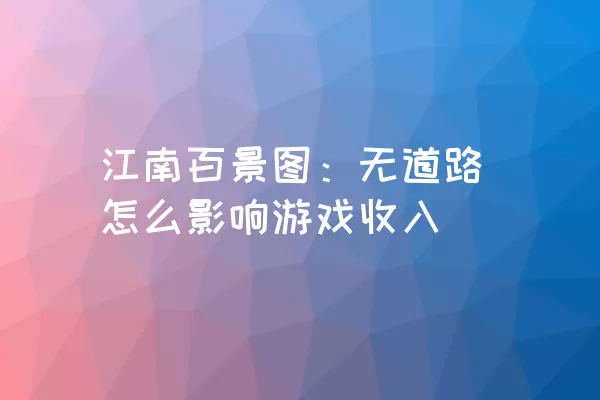 江南百景图：无道路怎么影响游戏收入